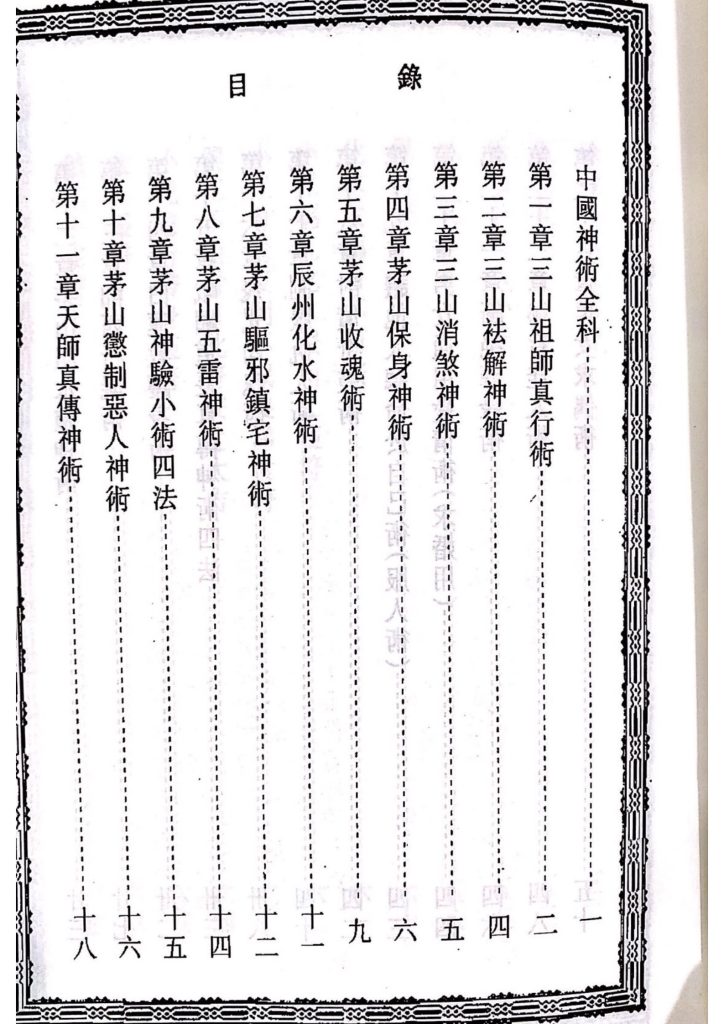 目錄

中國神術全科 一

第一章三山祖師真行術 二

第二章三山祛解神術 四

第三章三山消煞神術 五

第四章茅山保身神術 六

第五章茅山收魂術 九

第六章辰州化水神術 十一

第七章茅山驅邪鎮宅神術 十二

第八章茅山五雷神術 十四

第九章茅山神驗小術四法 十五

第十章茅山懲制惡人神術 十六

第十一章天師真傳神術 十八